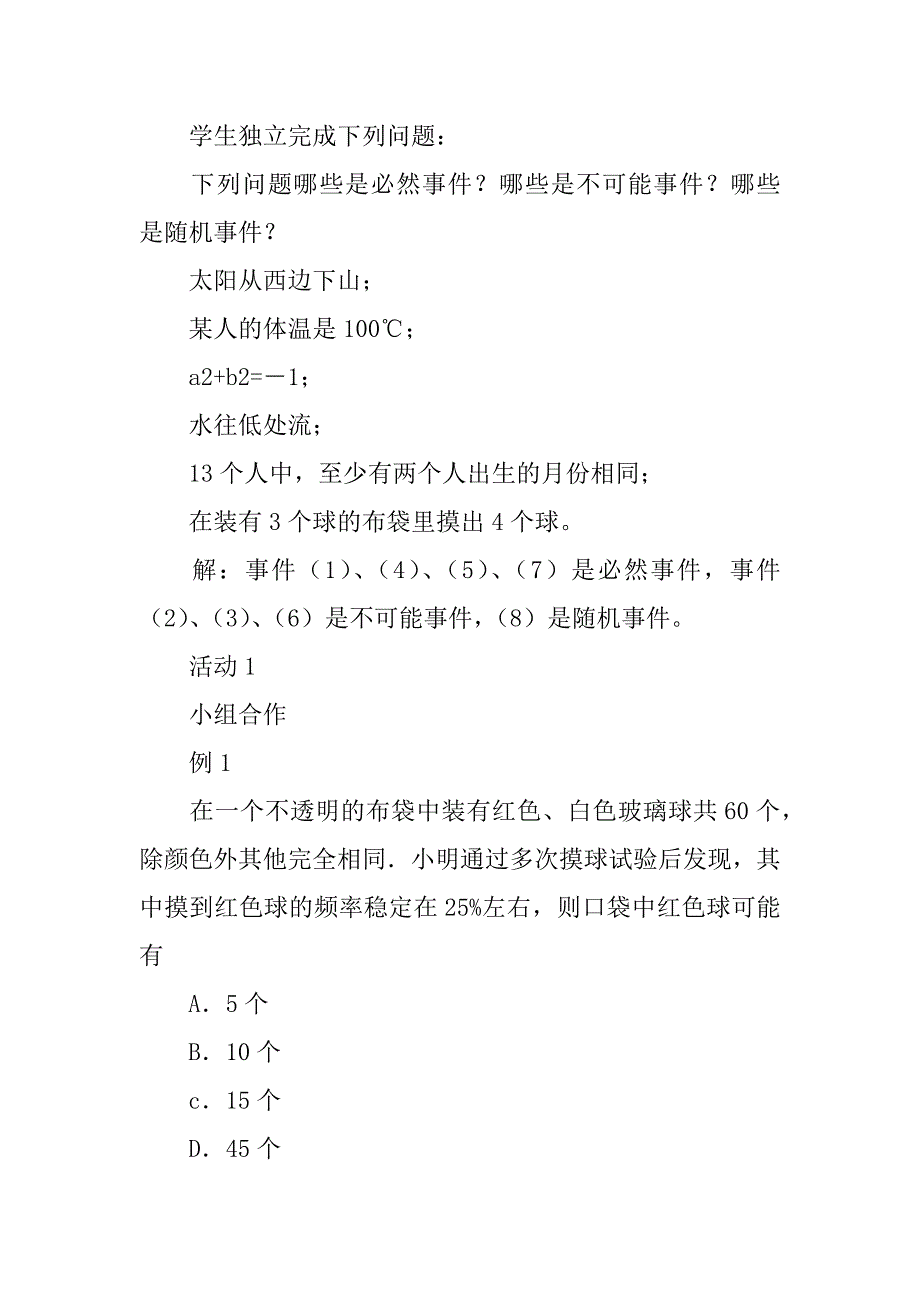 学生独立完成下列问题：

下列问题哪些是必然事件？哪些是不可能事件？哪些是随机事件？

太阳从西边下山；

某人的体温是 100℃；

a2+b2=－1；

水往低处流；

13 个人中，至少有两个人出生的月份相同；

在装有 3 个球的布袋里摸出 4 个球。

解：事件（1）、（4）、（5）、（7）是必然事件，事件（2）、（3）、（6）是不可能事件，（8）是随机事件。

活动 1

小组合作

例 1

在一个不透明的布袋中装有红色、白色玻璃球共 60 个，除颜色外其他完全相同．小明通过多次摸球试验后发现，其中摸到红色球的频率稳定在 25%左右，则口袋中红色球可能有

A．5 个

B．10 个

c．15 个

D．45 个